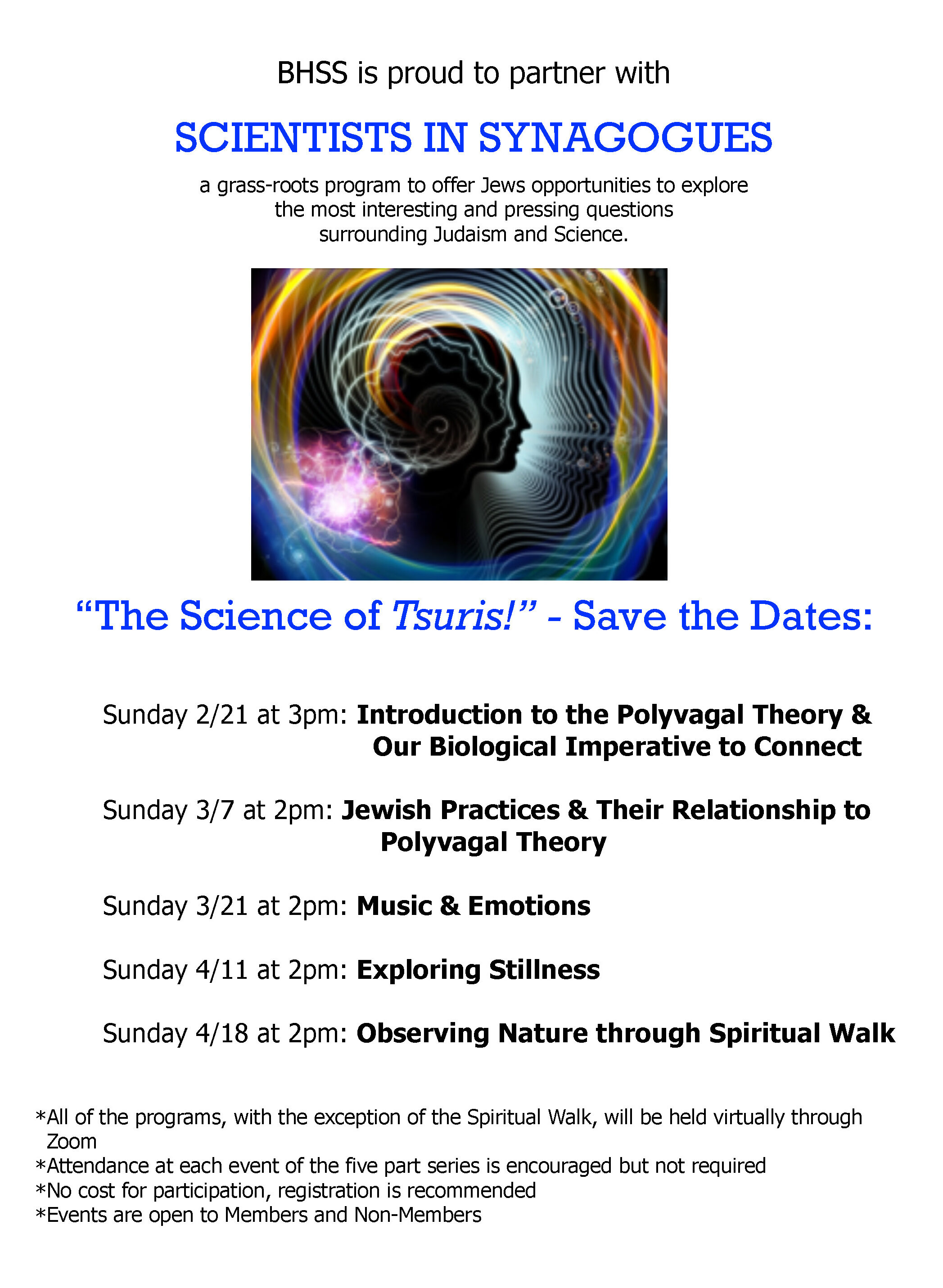 BHSS is proud to partner with

SCIENTISTS IN SYNAGOGUES

a grass-roots program to offer Jews opportunities to explore the most interesting and pressing questions surrounding Judaism and Science.

"The Science of Tsuris!" - Save the Dates:

Sunday 2/21 at 3pm: Introduction to the Polyvagal Theory & Our Biological Imperative to Connect

Sunday 3/7 at 2pm: Jewish Practices & Their Relationship to Polyvagal Theory

Sunday 3/21 at 2pm: Music & Emotions

Sunday 4/11 at 2pm: Exploring Stillness

Sunday 4/18 at 2pm: Observing Nature through Spiritual Walk

*All of the programs, with the exception of the Spiritual Walk, will be held virtually through Zoom
*Attendance at each event of the five part series is encouraged but not required
*No cost for participation, registration is recommended
*Events are open to Members and Non-Members